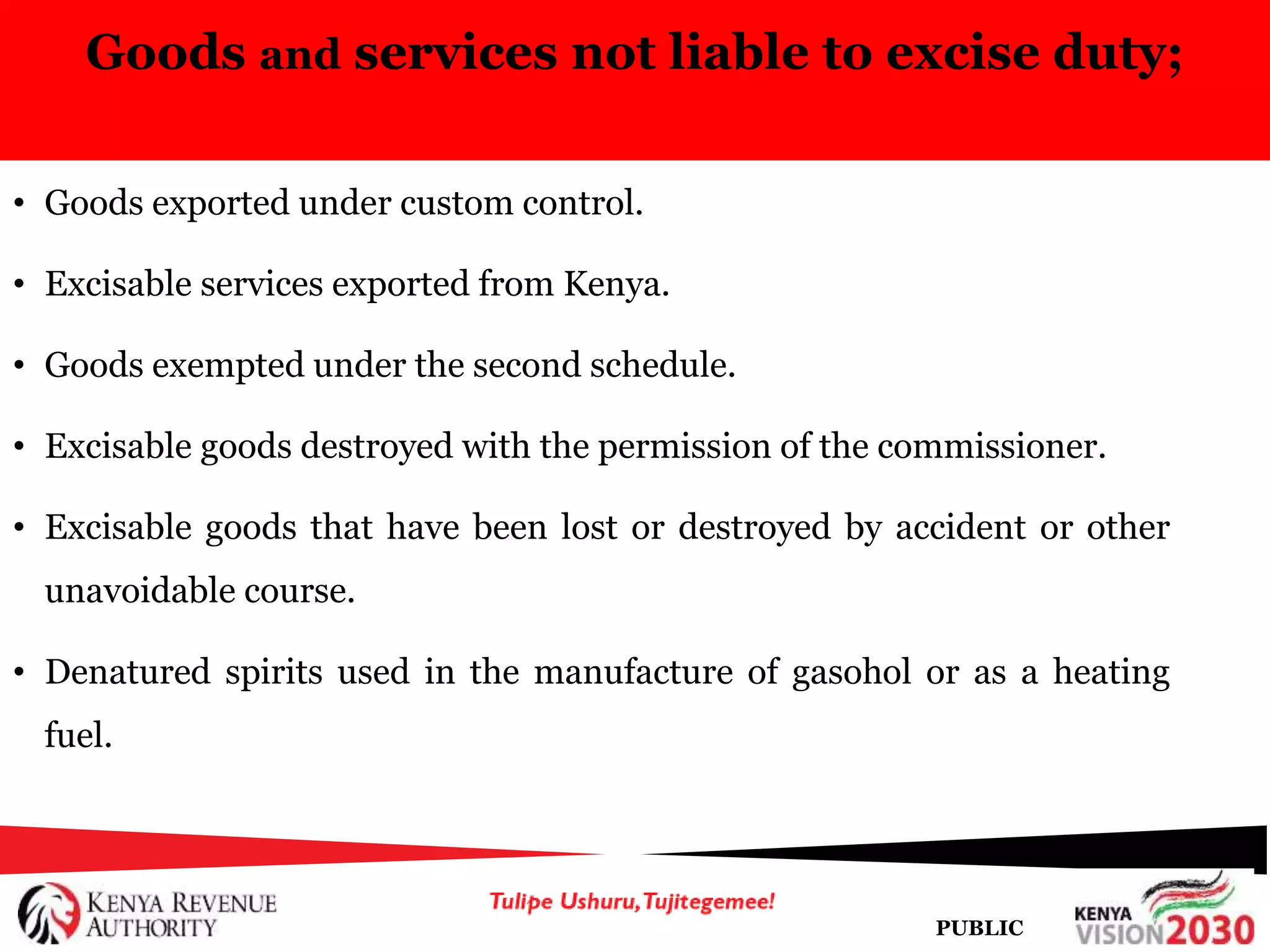 Goods and services not liable to excise duty;

• Goods exported under custom control.

• Excisable services exported from Kenya.

• Goods exempted under the second schedule.

• Excisable goods destroyed with the permission of the commissioner.

• Excisable goods that have been lost or destroyed by accident or other unavoidable course.

• Denatured spirits used in the manufacture of gasohol or as a heating fuel.

KENYA REVENUE AUTHORITY

Tulipe Ushuru, Tujitegemee!

PUBLIC

KENYA VISION 2030